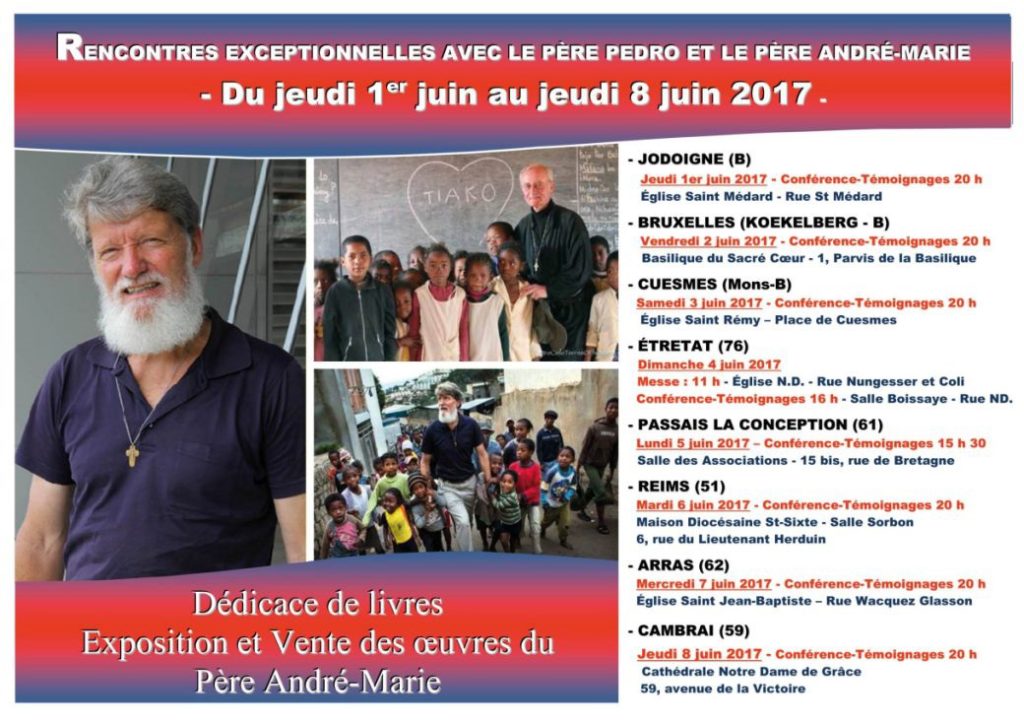 RENCONTRES EXCEPTIONNELLES AVEC LE PÈRE PEDRO ET LE PÈRE ANDRÉ-MARIE
- Du jeudi 1$^{er}$ juin au jeudi 8 juin 2017 -

TIAKO

- JODOIGNE (B)
Jeudi 1er juin 2017 - Conférence-Témoignages 20 h
Église Saint Médard - Rue St Médard

- BRUXELLES (KOEKELBERG - B)
Vendredi 2 juin 2017 - Conférence-Témoignages 20 h
Basilique du Sacré Cœur - 1, Parvis de la Basilique

- CUESMES (Mons-B)
Samedi 3 juin 2017 - Conférence-Témoignages 20 h
Église Saint Rémy – Place de Cuesmes

- ÉTRETAT (76)
Dimanche 4 juin 2017
Messe : 11 h - Église N.D. - Rue Nungesser et Coli
Conférence-Témoignages 16 h - Salle Boissaye - Rue ND.

- PASSAIS LA CONCEPTION (61)
Lundi 5 juin 2017 – Conférence-Témoignages 15 h 30
Salle des Associations - 15 bis, rue de Bretagne

- REIMS (51)
Mardi 6 juin 2017 - Conférence-Témoignages 20 h
Maison Diocésaine St-Sixte - Salle Sorbon
6, rue du Lieutenant Herduin

- ARRAS (62)
Mercredi 7 juin 2017 - Conférence-Témoignages 20 h
Église Saint Jean-Baptiste – Rue Wacquez Glasson

- CAMBRAI (59)
Jeudi 8 juin 2017 - Conférence-Témoignages 20 h
Cathédrale Notre Dame de Grâce
59, avenue de la Victoire

Dédicace de livres
Exposition et Vente des œuvres du
Père André-Marie